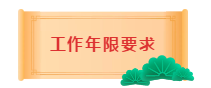 工作年限要求